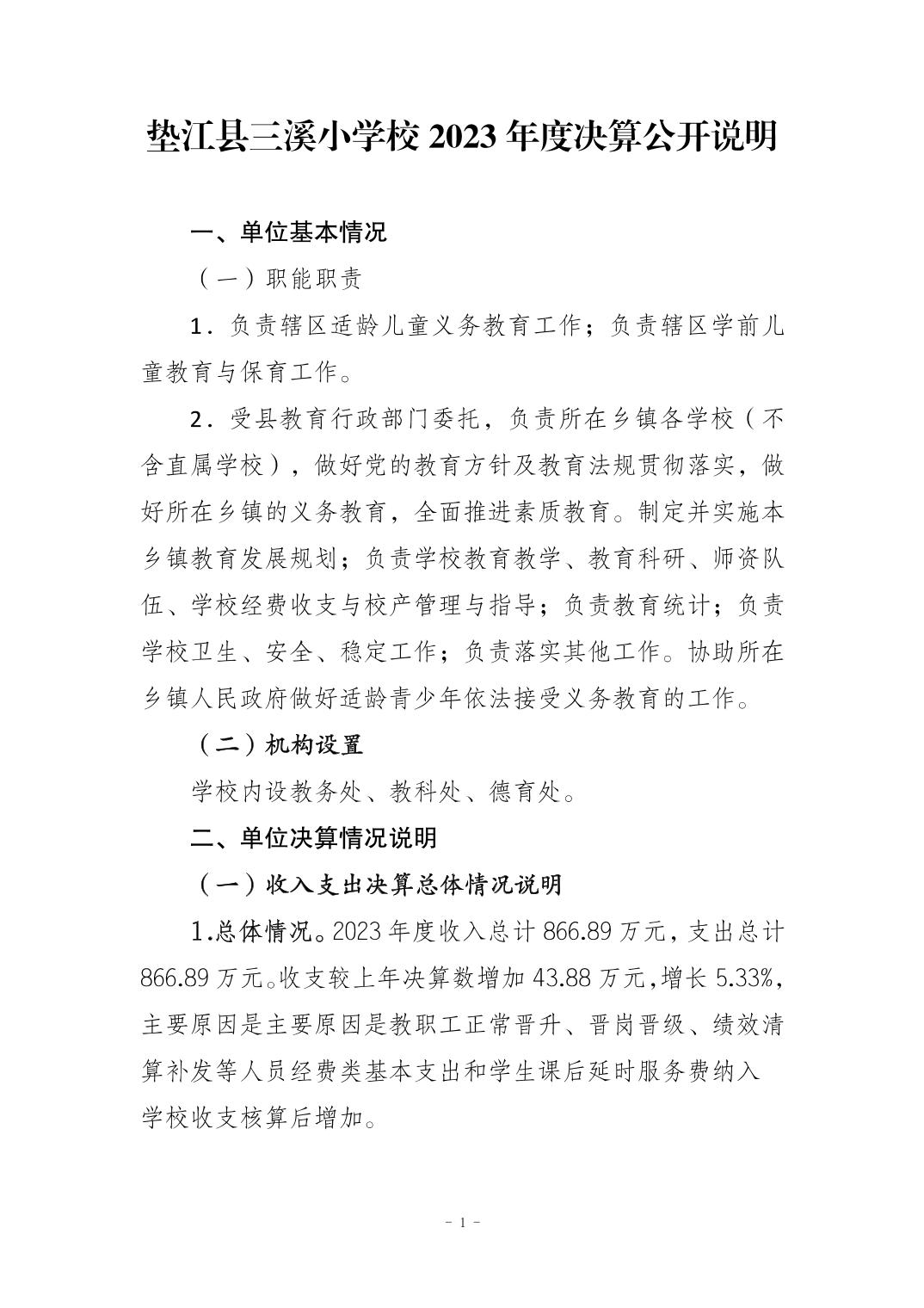 垫江县三溪小学校 2023 年度决算公开说明

一、单位基本情况

（一）职能职责

1．负责辖区适龄儿童义务教育工作；负责辖区学前儿童教育与保育工作。

2．受县教育行政部门委托，负责所在乡镇各学校（不含直属学校），做好党的教育方针及教育法规贯彻落实，做好所在乡镇的义务教育，全面推进素质教育。制定并实施本乡镇教育发展规划；负责学校教育教学、教育科研、师资队伍、学校经费收支与校产管理与指导；负责教育统计；负责学校卫生、安全、稳定工作；负责落实其他工作。协助所在乡镇人民政府做好适龄青少年依法接受义务教育的工作。

（二）机构设置

学校内设教务处、教科处、德育处。

二、单位决算情况说明

（一）收入支出决算总体情况说明

1.总体情况。2023 年度收入总计 866.89 万元，支出总计 866.89 万元。收支较上年决算数增加 43.88 万元，增长 5.33%，主要原因是主要原因是教职工正常晋升、晋岗晋级、绩效清算补发等人员经费类基本支出和学生课后延时服务费纳入学校收支核算后增加。

- 1 -